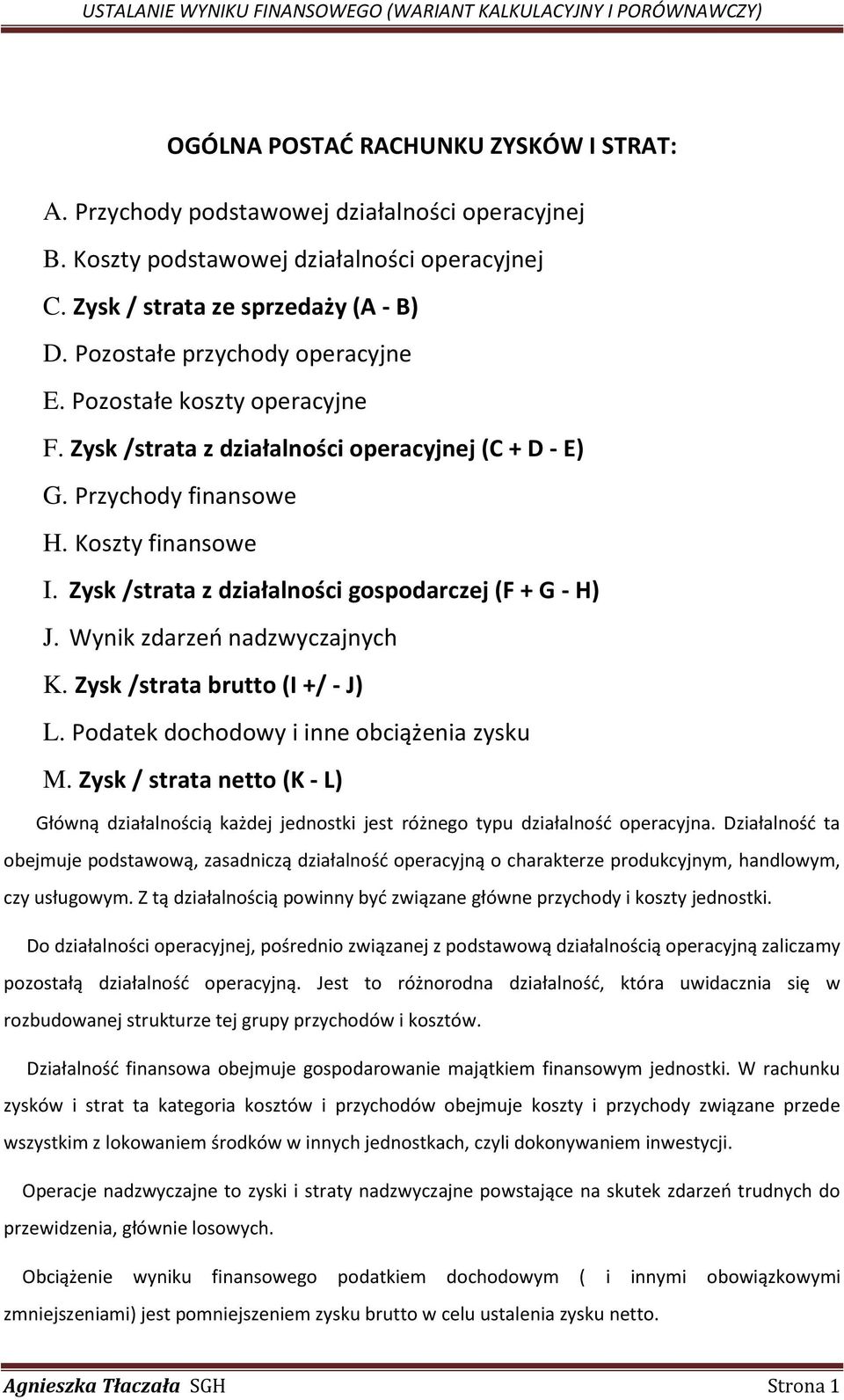 USTALANIE WYNIKU FINANSOWEGO (WARIANT KALKULACYJNY I PORÓWNAWCZY)

OGÓLNA POSTAĆ RACHUNKU ZYSKÓW I STRAT:

A. Przychody podstawowej działalności operacyjnej

B. Koszty podstawowej działalności operacyjnej

C. Zysk / strata ze sprzedaży (A - B)

D. Pozostałe przychody operacyjne

E. Pozostałe koszty operacyjne

F. Zysk /strata z działalności operacyjnej (C + D - E)

G. Przychody finansowe

H. Koszty finansowe

I. Zysk /strata z działalności gospodarczej (F + G - H)

J. Wynik zdarzeń nadzwyczajnych

K. Zysk /strata brutto (I +/ - J)

L. Podatek dochodowy i inne obciążenia zysku

M. Zysk / strata netto (K - L)

Główną działalnością każdej jednostki jest różnego typu działalność operacyjna. Działalność ta obejmuje podstawową, zasadniczą działalność operacyjną o charakterze produkcyjnym, handlowym, czy usługowym. Z tą działalnością powinny być związane główne przychody i koszty jednostki.

Do działalności operacyjnej, pośrednio związanej z podstawową działalnością operacyjną zaliczamy pozostałą działalność operacyjną. Jest to różnorodna działalność, która uwidacznia się w rozbudowanej strukturze tej grupy przychodów i kosztów.

Działalność finansowa obejmuje gospodarowanie majątkiem finansowym jednostki. W rachunku zysków i strat ta kategoria kosztów i przychodów obejmuje koszty i przychody związane przede wszystkim z lokowaniem środków w innych jednostkach, czyli dokonywaniem inwestycji.

Operacje nadzwyczajne to zyski i straty nadzwyczajne powstające na skutek zdarzeń trudnych do przewidzenia, głównie losowych.

Obciążenie wyniku finansowego podatkiem dochodowym ( i innymi obowiązkowymi zmniejszeniami) jest pomniejszeniem zysku brutto w celu ustalenia zysku netto.

Agnieszka Tłaczała SGH Strona 1